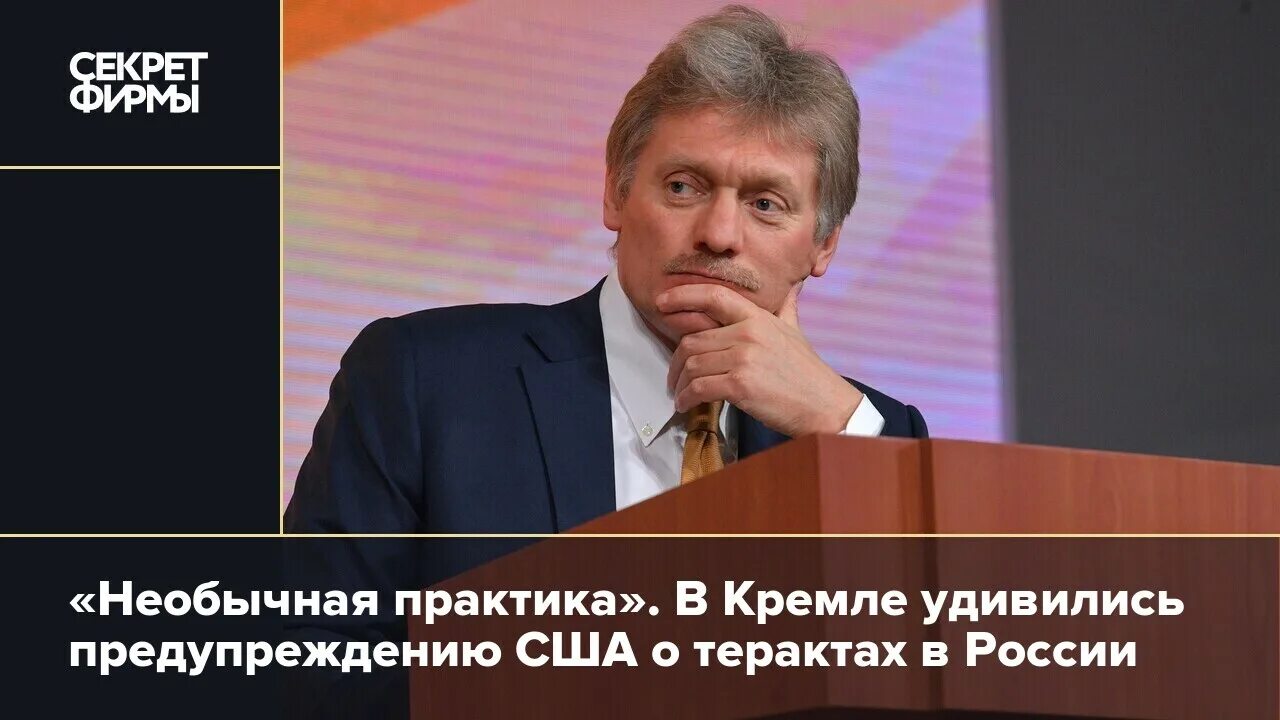 СЕКРЕТ ФИРМЫ

«Необычная практика». В Кремле удивились предупреждению США о терактах в России